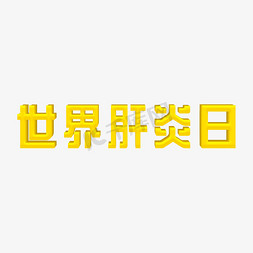 世界肝炎日

千库网